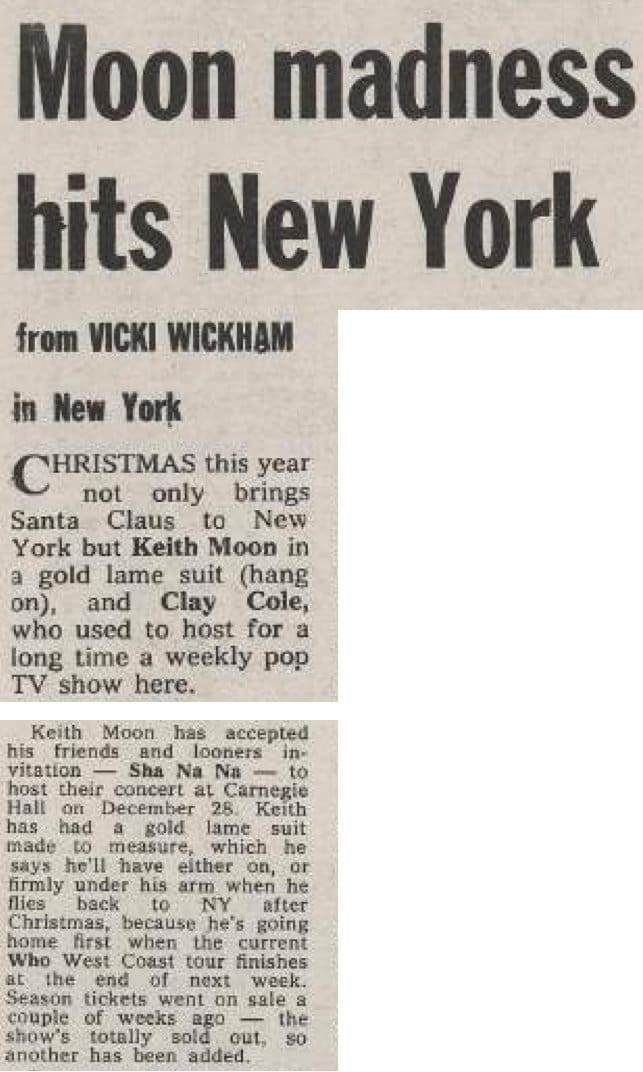 Moon madness hits New York

from VICKI WICKHAM

in New York

CHRISTMAS this year not only brings Santa Claus to New York but Keith Moon in a gold lame suit (hang on), and Clay Cole, who used to host for a long time a weekly pop TV show here.

Keith Moon has accepted his friends and looners invitation — Sha Na Na — to host their concert at Carnegie Hall on December 28. Keith has had a gold lame suit made to measure, which he says he'll have either on, or firmly under his arm when he flies back to NY after Christmas, because he's going home first when the current Who West Coast tour finishes at the end of next week. Season tickets went on sale a couple of weeks ago — the show's totally sold out, so another has been added.